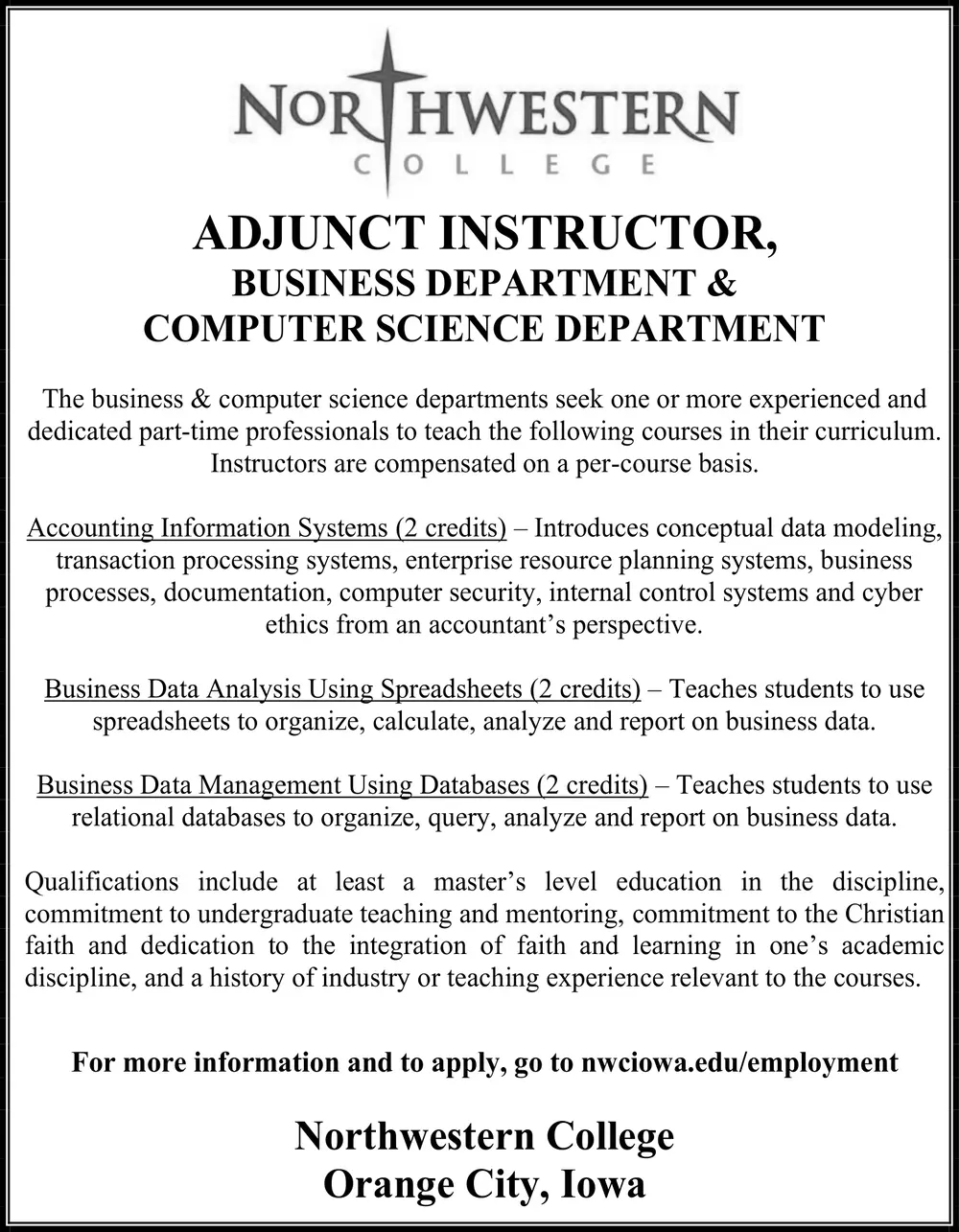 NORTHWESTERN
COLLEGE

ADJUNCT INSTRUCTOR,
BUSINESS DEPARTMENT &
COMPUTER SCIENCE DEPARTMENT

The business & computer science departments seek one or more experienced and dedicated part-time professionals to teach the following courses in their curriculum. Instructors are compensated on a per-course basis.

Accounting Information Systems (2 credits) – Introduces conceptual data modeling, transaction processing systems, enterprise resource planning systems, business processes, documentation, computer security, internal control systems and cyber ethics from an accountant's perspective.

Business Data Analysis Using Spreadsheets (2 credits) – Teaches students to use spreadsheets to organize, calculate, analyze and report on business data.

Business Data Management Using Databases (2 credits) – Teaches students to use relational databases to organize, query, analyze and report on business data.

Qualifications include at least a master's level education in the discipline, commitment to undergraduate teaching and mentoring, commitment to the Christian faith and dedication to the integration of faith and learning in one's academic discipline, and a history of industry or teaching experience relevant to the courses.

For more information and to apply, go to nwciowa.edu/employment

Northwestern College
Orange City, Iowa